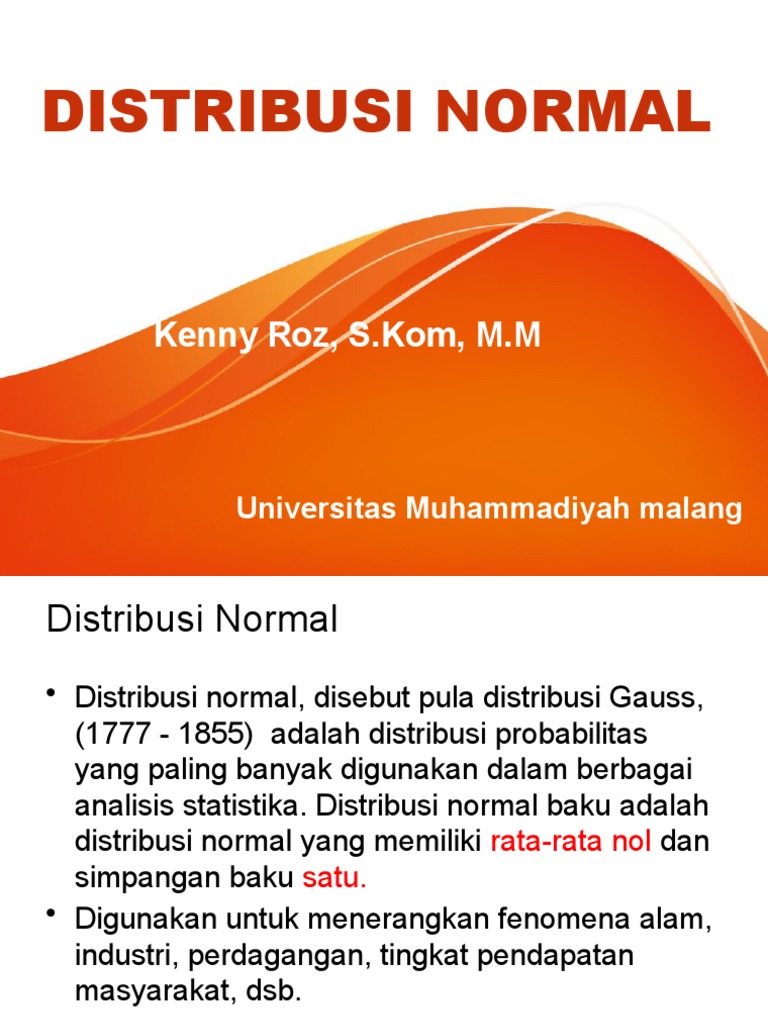 DISTRIBUSI NORMAL

Kenny Roz, S.Kom, M.M

Universitas Muhammadiyah malang

Distribusi Normal

• Distribusi normal, disebut pula distribusi Gauss, (1777 - 1855) adalah distribusi probabilitas yang paling banyak digunakan dalam berbagai analisis statistika. Distribusi normal baku adalah distribusi normal yang memiliki rata-rata nol dan simpangan baku satu.

• Digunakan untuk menerangkan fenomena alam, industri, perdagangan, tingkat pendapatan masyarakat, dsb.